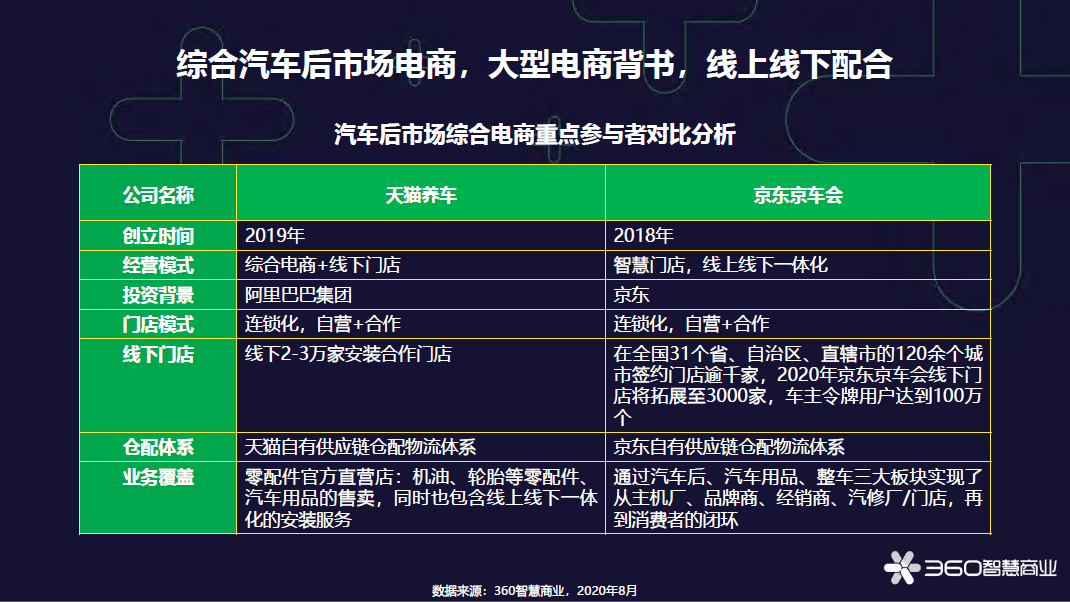 综合汽车后市场电商，大型电商背书，线上线下配合

汽车后市场综合电商重点参与者对比分析

| 公司名称 | 天猫养车 | 京东京车会 |
|---|---|---|
| 创立时间 | 2019年 | 2018年 |
| 经营模式 | 综合电商+线下门店 | 智慧门店，线上线下一体化 |
| 投资背景 | 阿里巴巴集团 | 京东 |
| 门店模式 | 连锁化，自营+合作 | 连锁化，自营+合作 |
| 线下门店 | 线下2-3万家安装合作门店 | 在全国31个省、自治区、直辖市的120余个城市签约门店逾千家，2020年京东京车会线下门店将拓展至3000家，车主令牌用户达到100万个 |
| 仓配体系 | 天猫自有供应链仓配物流体系 | 京东自有供应链仓配物流体系 |
| 业务覆盖 | 零配件官方直营店：机油、轮胎等零配件、汽车用品的售卖，同时也包含线上线下一体化的安装服务 | 通过汽车后、汽车用品、整车三大板块实现了从主机厂、品牌商、经销商、汽修厂/门店，再到消费者的闭环 |

数据来源：360智慧商业，2020年8月

360智慧商业